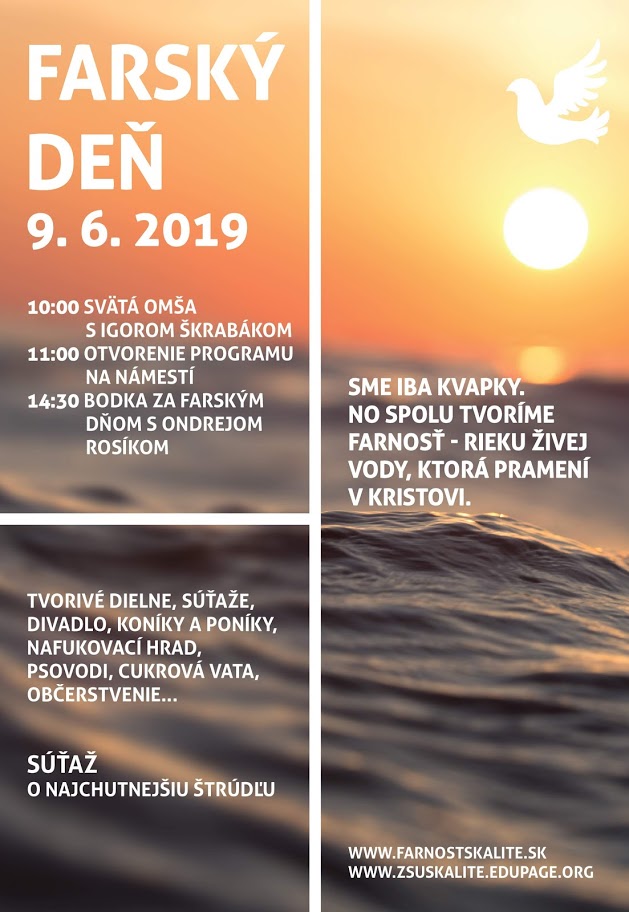 FARSKÝ DEŇ

9. 6. 2019

10:00 SVÄTÁ OMŠA S IGOROM ŠKRABÁKOM
11:00 OTVORENIE PROGRAMU NA NÁMESTÍ
14:30 BODKA ZA FARSKÝM DŇOM S ONDREJOM ROSÍKOM

TVORIVÉ DIELNE, SÚŤAŽE, DIVADLO, KONÍKY A PONÍKY, NAFUKOVACÍ HRAD, PSOVODI, CUKROVÁ VATA, OBČERSTVENIE...

SÚŤAŽ
O NAJCHUTNEJŠIU ŠTRÚDĽU

SME IBA KVAPKY. NO SPOLU TVORÍME FARNOSŤ - RIEKU ŽIVEJ VODY, KTORÁ PRAMENÍ V KRISTOVI.

WWW.FARNOSTSKALITE.SK
WWW.ZSUSKALITE.EDUPAGE.ORG